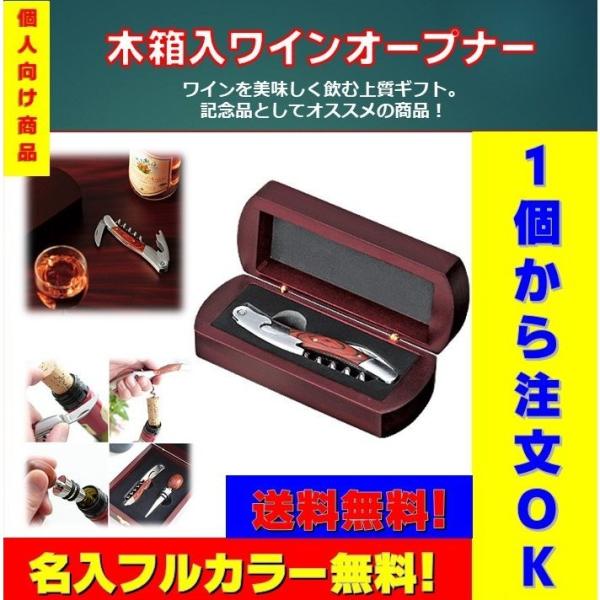 個人向け商品

木箱入ワインオープナー

ワインを美味しく飲む上質ギフト。
記念品としてオススメの商品！

1個から注文OK

送料無料!

名入フルカラー無料!